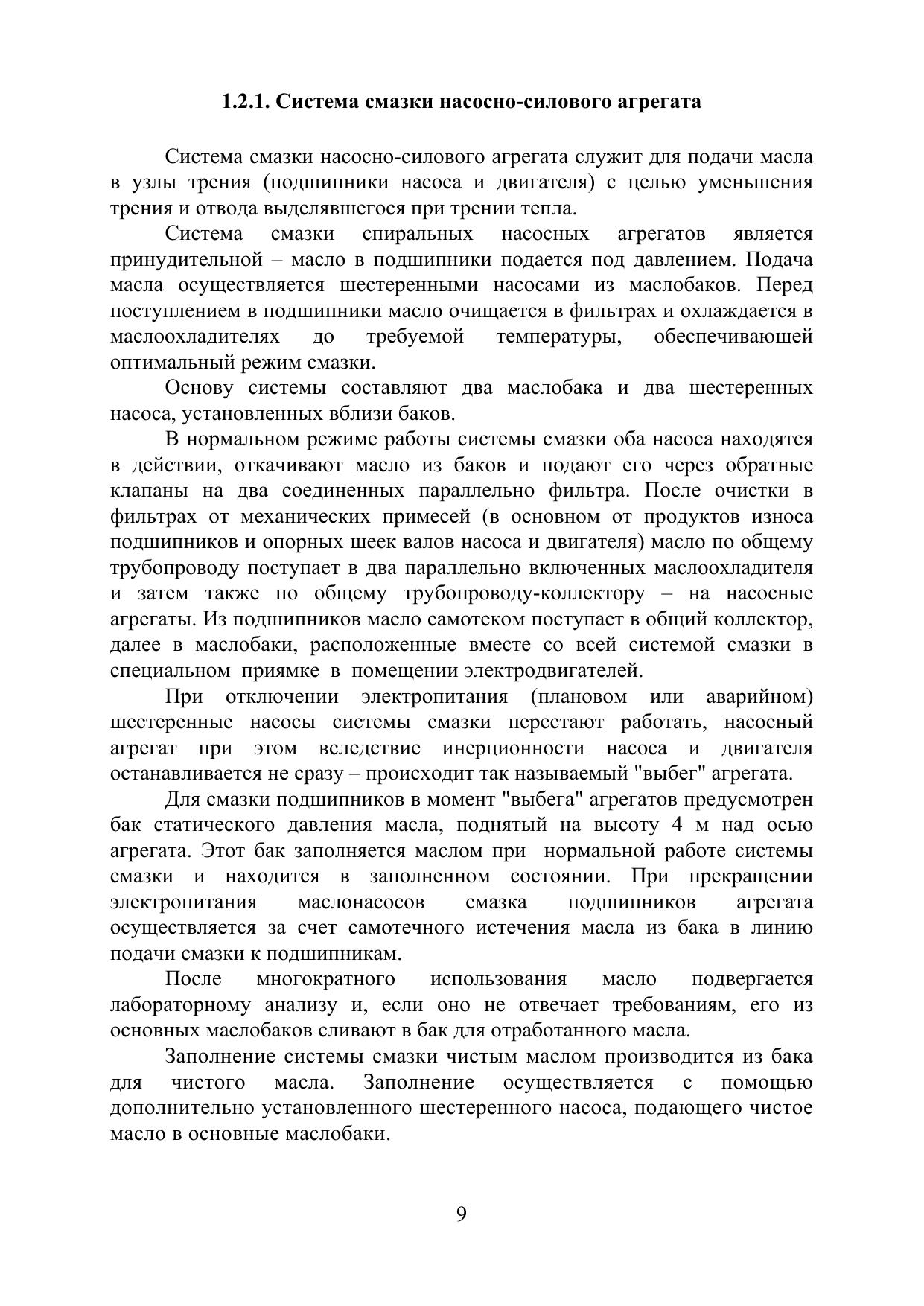 1.2.1. Система смазки насосно-силового агрегата

Система смазки насосно-силового агрегата служит для подачи масла в узлы трения (подшипники насоса и двигателя) с целью уменьшения трения и отвода выделявшегося при трении тепла.

Система смазки спиральных насосных агрегатов является принудительной – масло в подшипники подается под давлением. Подача масла осуществляется шестеренными насосами из маслобаков. Перед поступлением в подшипники масло очищается в фильтрах и охлаждается в маслоохладителях до требуемой температуры, обеспечивающей оптимальный режим смазки.

Основу системы составляют два маслобака и два шестеренных насоса, установленных вблизи баков.

В нормальном режиме работы системы смазки оба насоса находятся в действии, откачивают масло из баков и подают его через обратные клапаны на два соединенных параллельно фильтра. После очистки в фильтрах от механических примесей (в основном от продуктов износа подшипников и опорных шеек валов насоса и двигателя) масло по общему трубопроводу поступает в два параллельно включенных маслоохладителя и затем также по общему трубопроводу-коллектору – на насосные агрегаты. Из подшипников масло самотеком поступает в общий коллектор, далее в маслобаки, расположенные вместе со всей системой смазки в специальном приямке в помещении электродвигателей.

При отключении электропитания (плановом или аварийном) шестеренные насосы системы смазки перестают работать, насосный агрегат при этом вследствие инерционности насоса и двигателя останавливается не сразу – происходит так называемый "выбег" агрегата.

Для смазки подшипников в момент "выбега" агрегатов предусмотрен бак статического давления масла, поднятый на высоту 4 м над осью агрегата. Этот бак заполняется маслом при нормальной работе системы смазки и находится в заполненном состоянии. При прекращении электропитания маслонасосов смазка подшипников агрегата осуществляется за счет самотечного истечения масла из бака в линию подачи смазки к подшипникам.

После многократного использования масло подвергается лабораторному анализу и, если оно не отвечает требованиям, его из основных маслобаков сливают в бак для отработанного масла.

Заполнение системы смазки чистым маслом производится из бака для чистого масла. Заполнение осуществляется с помощью дополнительно установленного шестеренного насоса, подающего чистое масло в основные маслобаки.

9